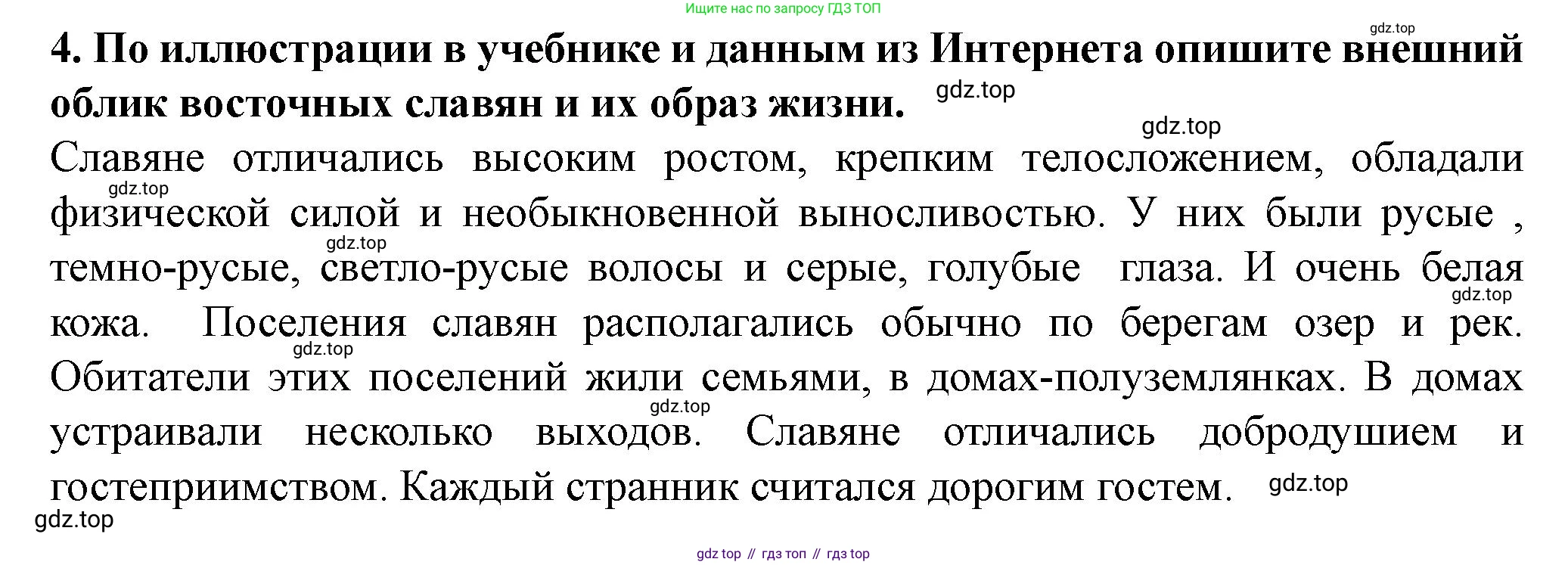 Ищите нас по запросу ГДЗ ТОП

4. По иллюстрации в учебнике и данным из Интернета опишите внешний облик восточных славян и их образ жизни.

Славяне отличались высоким ростом, крепким телосложением, обладали физической силой и необыкновенной выносливостью. У них были русые , темно-русые, светло-русые волосы и серые, голубые глаза. И очень белая кожа. Поселения славян располагались обычно по берегам озер и рек. Обитатели этих поселений жили семьями, в домах-полуземлянках. В домах устраивали несколько выходов. Славяне отличались добродушием и гостеприимством. Каждый странник считался дорогим гостем.

gdz top // гдз топ // гдз top

gdz.top